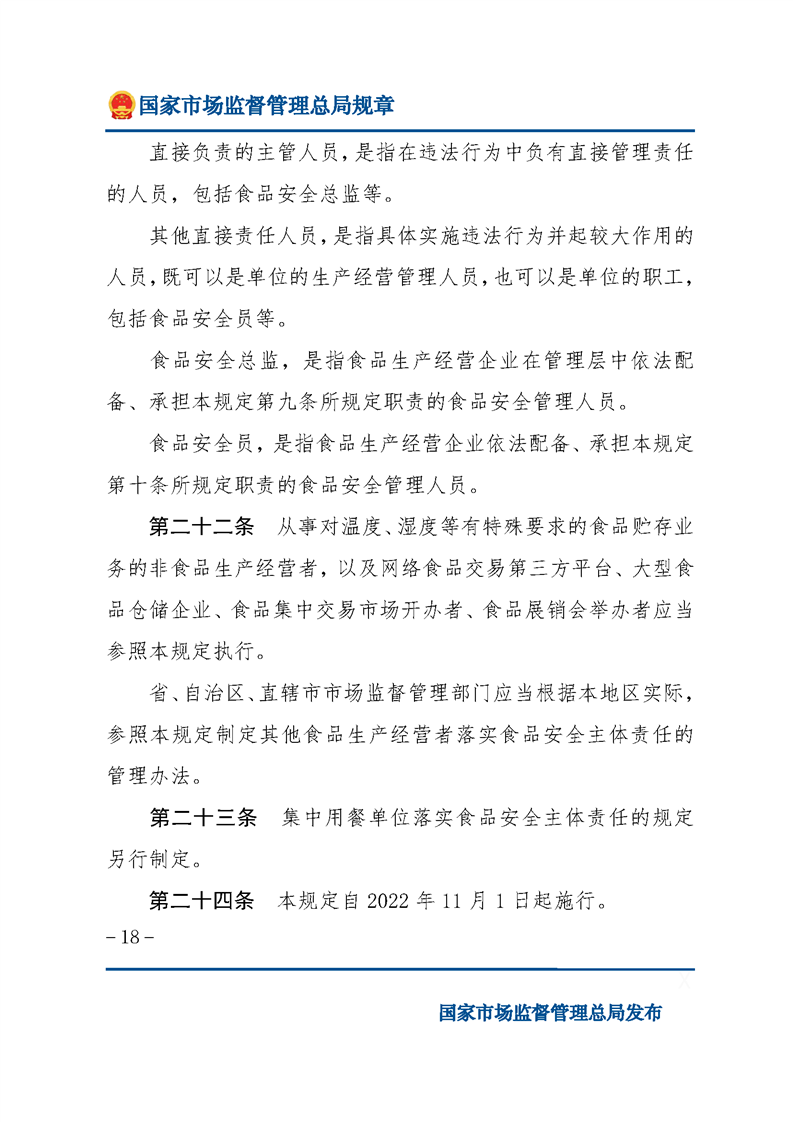 国家市场监督管理总局规章

直接负责的主管人员，是指在违法行为中负有直接管理责任的人员，包括食品安全总监等。

其他直接责任人员，是指具体实施违法行为并起较大作用的人员，既可以是单位的生产经营管理人员，也可以是单位的职工，包括食品安全员等。

食品安全总监，是指食品生产经营企业在管理层中依法配备、承担本规定第九条所规定职责的食品安全管理人员。

食品安全员，是指食品生产经营企业依法配备、承担本规定第十条所规定职责的食品安全管理人员。

第二十二条　从事对温度、湿度等有特殊要求的食品贮存业务的非食品生产经营者，以及网络食品交易第三方平台、大型食品仓储企业、食品集中交易市场开办者、食品展销会举办者应当参照本规定执行。

省、自治区、直辖市市场监督管理部门应当根据本地区实际，参照本规定制定其他食品生产经营者落实食品安全主体责任的管理办法。

第二十三条　集中用餐单位落实食品安全主体责任的规定另行制定。

第二十四条　本规定自 2022 年 11 月 1 日起施行。

– 18 –

国家市场监督管理总局发布